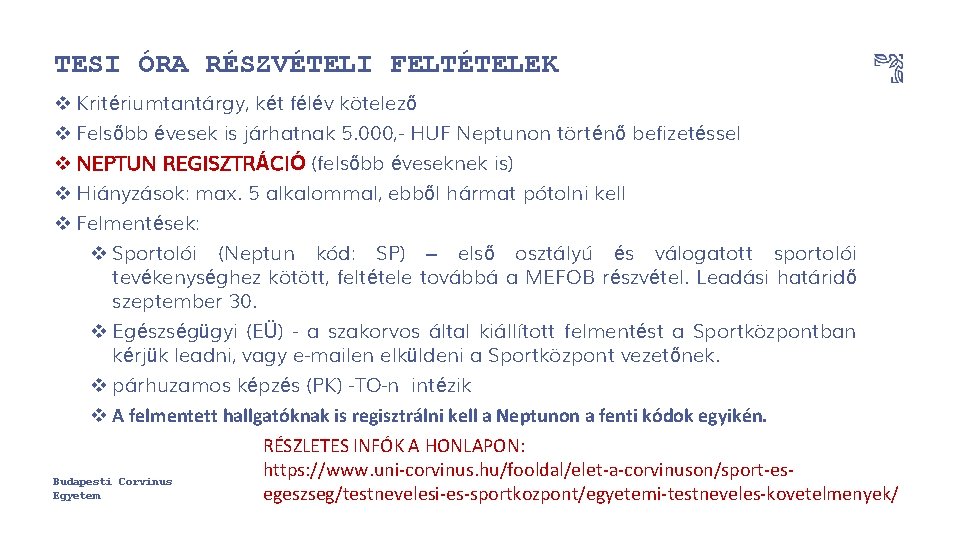 TESI ÓRA RÉSZVÉTELI FELTÉTELEK

❖ Kritériumtantárgy, két félév kötelező
❖ Felsőbb évesek is járhatnak 5.000,- HUF Neptunon történő befizetéssel
❖ NEPTUN REGISZTRÁCIÓ (felsőbb éveseknek is)
❖ Hiányzások: max. 5 alkalommal, ebből hármat pótolni kell
❖ Felmentések:
❖ Sportolói (Neptun kód: SP) – első osztályú és válogatott sportolói tevékenységhez kötött, feltétele továbbá a MEFOB részvétel. Leadási határidő szeptember 30.
❖ Egészségügyi (EÜ) - a szakorvos által kiállított felmentést a Sportközpontban kérjük leadni, vagy e-mailen elküldeni a Sportközpont vezetőnek.
❖ párhuzamos képzés (PK) -TO-n intézik
❖ A felmentett hallgatóknak is regisztrálni kell a Neptunon a fenti kódok egyikén.

RÉSZLETES INFÓK A HONLAPON:
https://www.uni-corvinus.hu/fooldal/elet-a-corvinuson/sport-es-egeszseg/testnevelesi-es-sportkozpont/egyetemi-testneveles-kovetelmenyek/

Budapesti Corvinus Egyetem